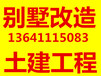 别墅改造
13641115083
土建工程